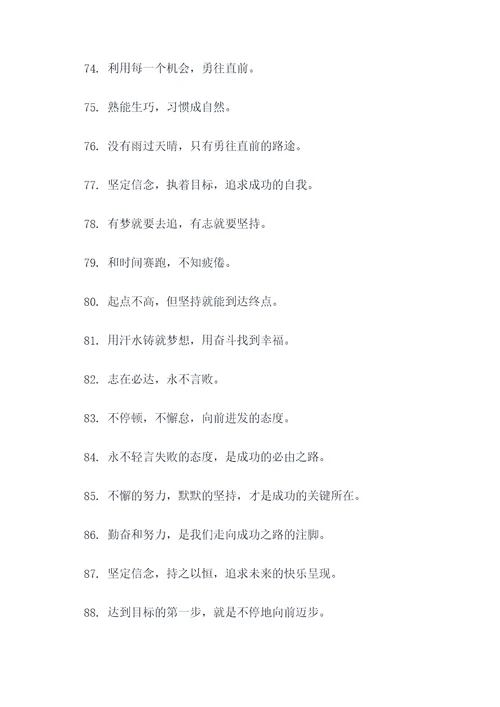 74. 利用每一个机会，勇往直前。

75. 熟能生巧，习惯成自然。

76. 没有雨过天晴，只有勇往直前的路途。

77. 坚定信念，执着目标，追求成功的自我。

78. 有梦就要去追，有志就要坚持。

79. 和时间赛跑，不知疲倦。

80. 起点不高，但坚持就能到达终点。

81. 用汗水铸就梦想，用奋斗找到幸福。

82. 志在必达，永不言败。

83. 不停顿，不懈怠，向前进发的态度。

84. 永不轻言失败的态度，是成功的必由之路。

85. 不懈的努力，默默的坚持，才是成功的关键所在。

86. 勤奋和努力，是我们走向成功之路的注脚。

87. 坚定信念，持之以恒，追求未来的快乐呈现。

88. 达到目标的第一步，就是不停地向前迈步。